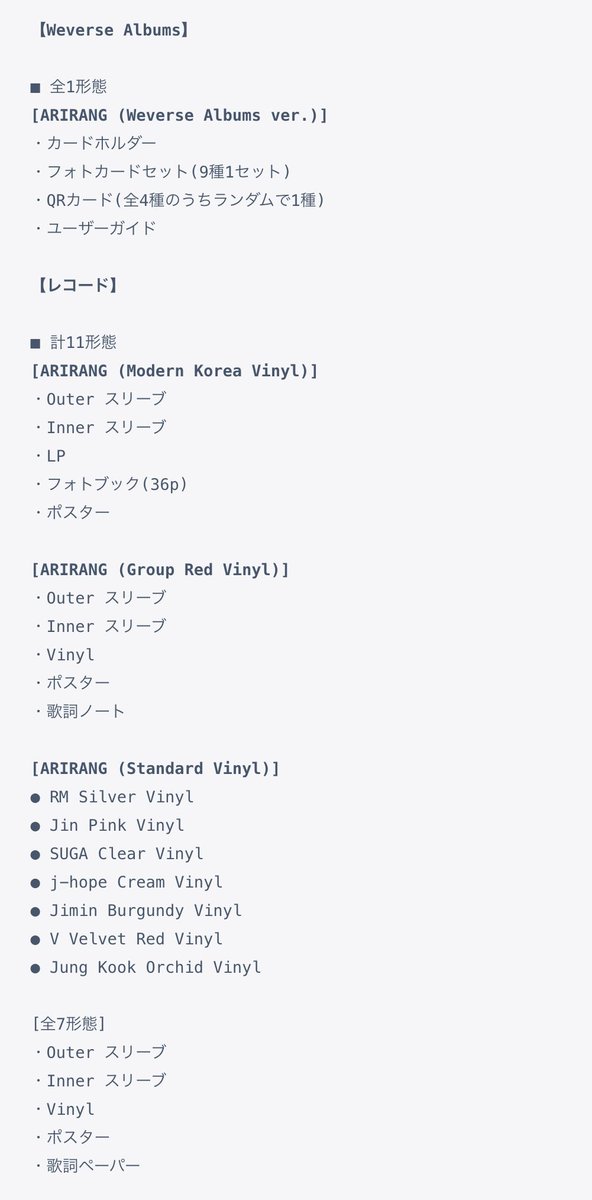 【Weverse Albums】

■ 全1形態
[ARIRANG (Weverse Albums ver.)]
・カードホルダー
・フォトカードセット(9種1セット)
・QRカード(全4種のうちランダムで1種)
・ユーザーガイド

【レコード】

■ 計11形態
[ARIRANG (Modern Korea Vinyl)]
・Outer スリーブ
・Inner スリーブ
・LP
・フォトブック(36p)
・ポスター

[ARIRANG (Group Red Vinyl)]
・Outer スリーブ
・Inner スリーブ
・Vinyl
・ポスター
・歌詞ノート

[ARIRANG (Standard Vinyl)]
● RM Silver Vinyl
● Jin Pink Vinyl
● SUGA Clear Vinyl
● j-hope Cream Vinyl
● Jimin Burgundy Vinyl
● V Velvet Red Vinyl
● Jung Kook Orchid Vinyl

[全7形態]
・Outer スリーブ
・Inner スリーブ
・Vinyl
・ポスター
・歌詞ペーパー